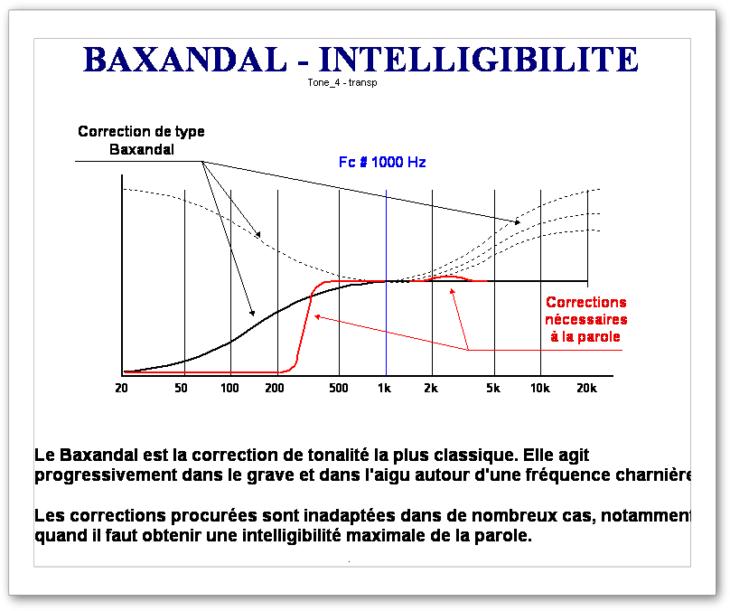 BAXANDAL - INTELLIGIBILITE
Tone_4 - transp

Correction de type Baxandal

Fc # 1000 Hz

Corrections nécessaires à la parole

20 50 100 200 500 1k 2k 5k 10k 20k

Le Baxandal est la correction de tonalité la plus classique. Elle agit progressivement dans le grave et dans l'aigu autour d'une fréquence charnière

Les corrections procurées sont inadaptées dans de nombreux cas, notamment quand il faut obtenir une intelligibilité maximale de la parole.